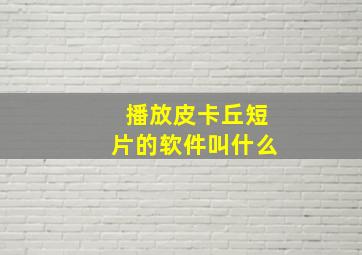 播放皮卡丘短片的软件叫什么